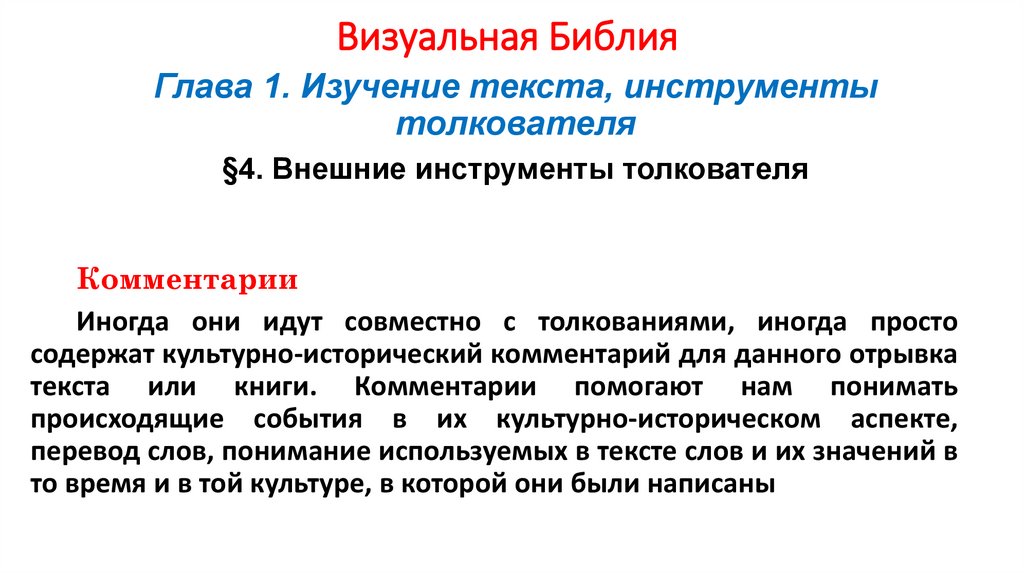 Визуальная Библия

Глава 1. Изучение текста, инструменты толкователя

§4. Внешние инструменты толкователя

Комментарии

Иногда они идут совместно с толкованиями, иногда просто содержат культурно-исторический комментарий для данного отрывка текста или книги. Комментарии помогают нам понимать происходящие события в их культурно-историческом аспекте, перевод слов, понимание используемых в тексте слов и их значений в то время и в той культуре, в которой они были написаны